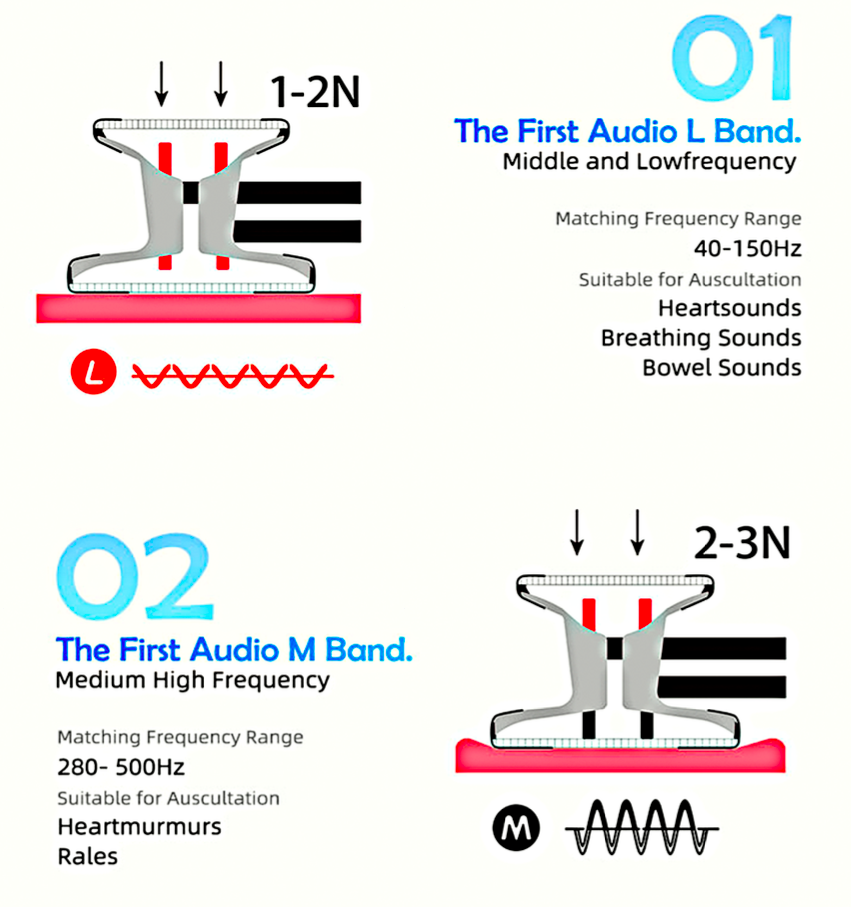 1-2N

L

01

The First Audio L Band.
Middle and Lowfrequency

Matching Frequency Range
40-150Hz
Suitable for Auscultation
Heartsounds
Breathing Sounds
Bowel Sounds

02

The First Audio M Band.
Medium High Frequency

Matching Frequency Range
280- 500Hz
Suitable for Auscultation
Heartmurmurs
Rales

2-3N

M